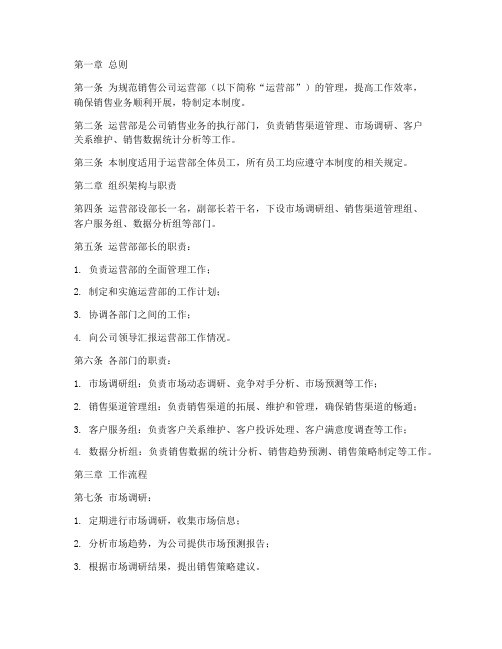 第一章 总则

第一条 为规范销售公司运营部（以下简称“运营部”）的管理，提高工作效率，确保销售业务顺利开展，特制定本制度。

第二条 运营部是公司销售业务的执行部门，负责销售渠道管理、市场调研、客户关系维护、销售数据统计分析等工作。

第三条 本制度适用于运营部全体员工，所有员工均应遵守本制度的相关规定。

第二章 组织架构与职责

第四条 运营部设部长一名，副部长若干名，下设市场调研组、销售渠道管理组、客户服务组、数据分析组等部门。

第五条 运营部部长的职责：

1. 负责运营部的全面管理工作；

2. 制定和实施运营部的工作计划；

3. 协调各部门之间的工作；

4. 向公司领导汇报运营部工作情况。

第六条 各部门的职责：

1. 市场调研组：负责市场动态调研、竞争对手分析、市场预测等工作；

2. 销售渠道管理组：负责销售渠道的拓展、维护和管理，确保销售渠道的畅通；

3. 客户服务组：负责客户关系维护、客户投诉处理、客户满意度调查等工作；

4. 数据分析组：负责销售数据的统计分析、销售趋势预测、销售策略制定等工作。

第三章 工作流程

第七条 市场调研：

1. 定期进行市场调研，收集市场信息；

2. 分析市场趋势，为公司提供市场预测报告；

3. 根据市场调研结果，提出销售策略建议。